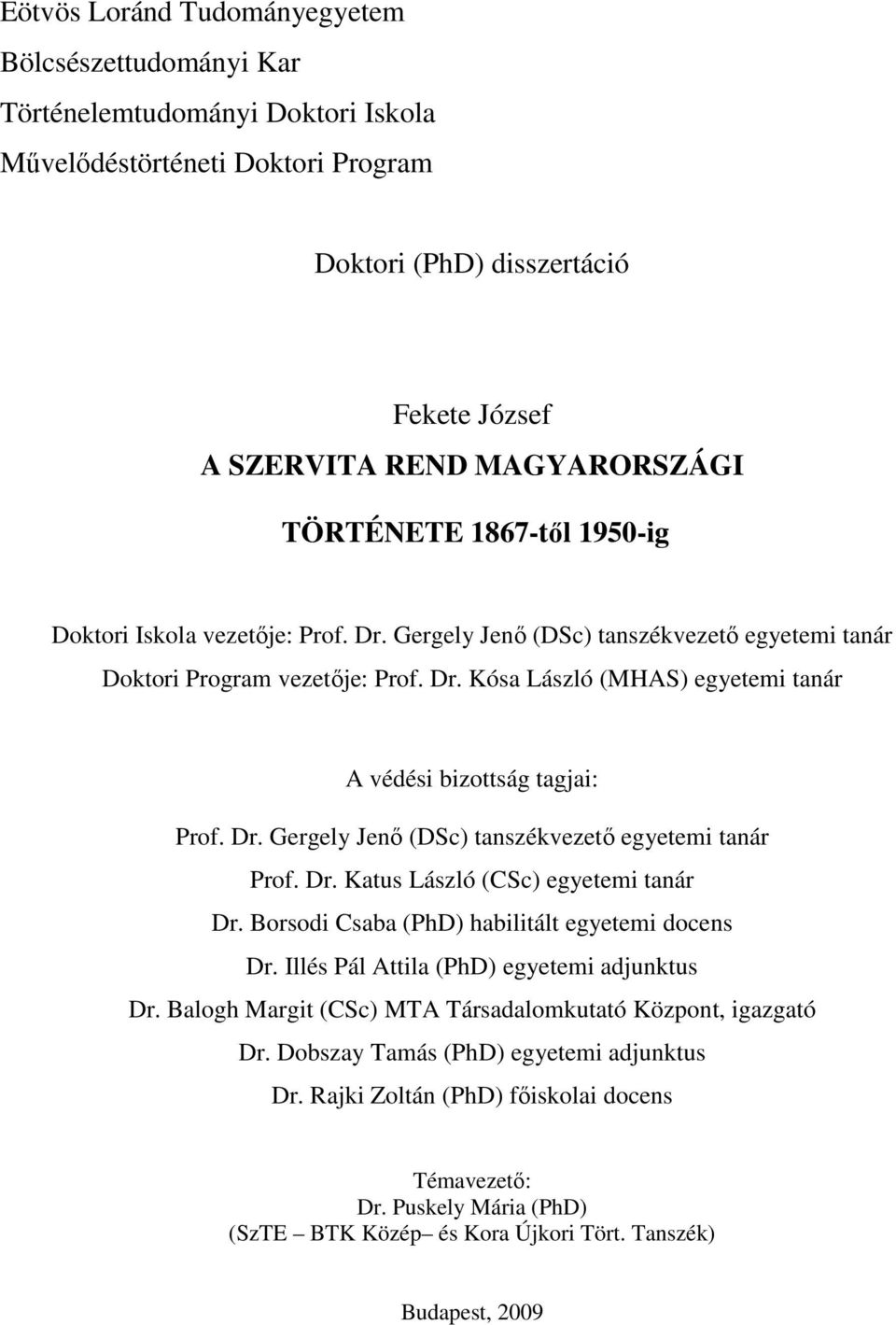 Eötvös Loránd Tudományegyetem
Bölcsészettudományi Kar
Történelemtudományi Doktori Iskola
Művelődéstörténeti Doktori Program

Doktori (PhD) disszertáció

Fekete József
A SZERVITA REND MAGYARORSZÁGI
TÖRTÉNETE 1867-től 1950-ig

Doktori Iskola vezetője: Prof. Dr. Gergely Jenő (DSc) tanszékvezető egyetemi tanár
Doktori Program vezetője: Prof. Dr. Kósa László (MHAS) egyetemi tanár

A védési bizottság tagjai:
Prof. Dr. Gergely Jenő (DSc) tanszékvezető egyetemi tanár
Prof. Dr. Katus László (CSc) egyetemi tanár
Dr. Borsodi Csaba (PhD) habilitált egyetemi docens
Dr. Illés Pál Attila (PhD) egyetemi adjunktus
Dr. Balogh Margit (CSc) MTA Társadalomkutató Központ, igazgató
Dr. Dobszay Tamás (PhD) egyetemi adjunktus
Dr. Rajki Zoltán (PhD) főiskolai docens

Témavezető:
Dr. Puskely Mária (PhD)
(SzTE – BTK Közép– és Kora Újkori Tört. Tanszék)

Budapest, 2009